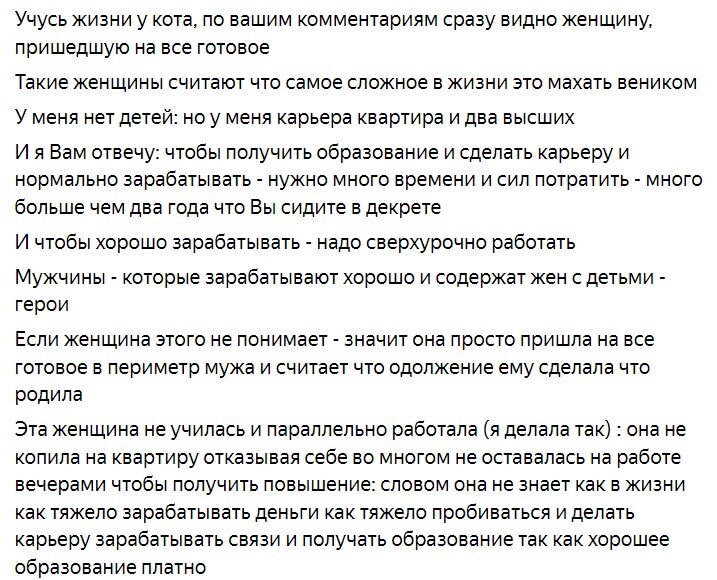 Учусь жизни у кота, по вашим комментариям сразу видно женщину, пришедшую на все готовое

Такие женщины считают что самое сложное в жизни это махать веником

У меня нет детей: но у меня карьера квартира и два высших

И я Вам отвечу: чтобы получить образование и сделать карьеру и нормально зарабатывать - нужно много времени и сил потратить - много больше чем два года что Вы сидите в декрете

И чтобы хорошо зарабатывать - надо сверхурочно работать

Мужчины - которые зарабатывают хорошо и содержат жен с детьми - герои

Если женщина этого не понимает - значит она просто пришла на все готовое в периметр мужа и считает что одолжение ему сделала что родила

Эта женщина не училась и параллельно работала (я делала так) : она не копила на квартиру отказывая себе во многом не оставалась на работе вечерами чтобы получить повышение: словом она не знает как в жизни как тяжело зарабатывать деньги как тяжело пробиваться и делать карьеру зарабатывать связи и получать образование так как хорошее образование платно